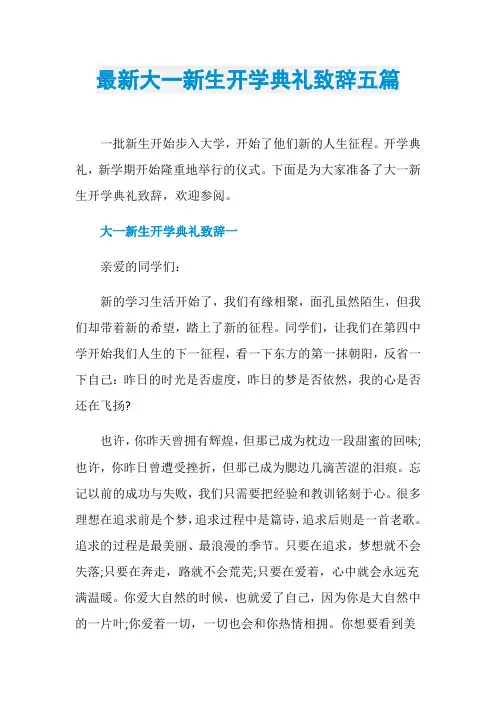 最新大一新生开学典礼致辞五篇

一批新生开始步入大学，开始了他们新的人生征程。开学典礼，新学期开始隆重地举行的仪式。下面是为大家准备了大一新生开学典礼致辞，欢迎参阅。

大一新生开学典礼致辞一

亲爱的同学们：

新的学习生活开始了，我们有缘相聚，面孔虽然陌生，但我们却带着新的希望，踏上了新的征程。同学们，让我们在第四中学开始我们人生的下一征程，看一下东方的第一抹朝阳，反省一下自己：昨日的时光是否虚度，昨日的梦是否依然，我的心是否还在飞扬?

也许，你昨天曾拥有辉煌，但那已成为枕边一段甜蜜的回味;也许，你昨日曾遭受挫折，但那已成为腮边几滴苦涩的泪痕。忘记以前的成功与失败，我们只需要把经验和教训铭刻于心。很多理想在追求前是个梦，追求过程中是篇诗，追求后则是一首老歌。追求的过程是最美丽、最浪漫的季节。只要在追求，梦想就不会失落;只要在奔走，路就不会荒芜;只要在爱着，心中就会永远充满温暖。你爱大自然的时候，也就爱了自己，因为你是大自然中的一片叶;你爱着一切，一切也会和你热情相拥。你想要看到美